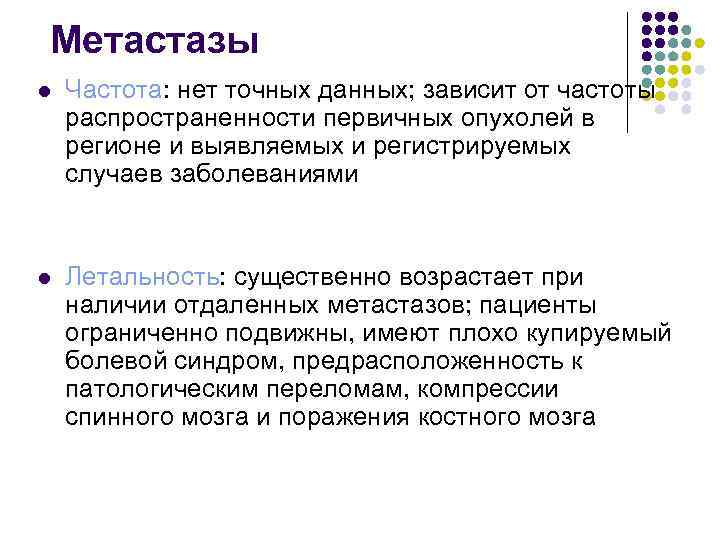 Метастазы

• Частота: нет точных данных; зависит от частоты распространенности первичных опухолей в регионе и выявляемых и регистрируемых случаев заболеваниями

• Летальность: существенно возрастает при наличии отдаленных метастазов; пациенты ограниченно подвижны, имеют плохо купируемый болевой синдром, предрасположенность к патологическим переломам, компрессии спинного мозга и поражения костного мозга